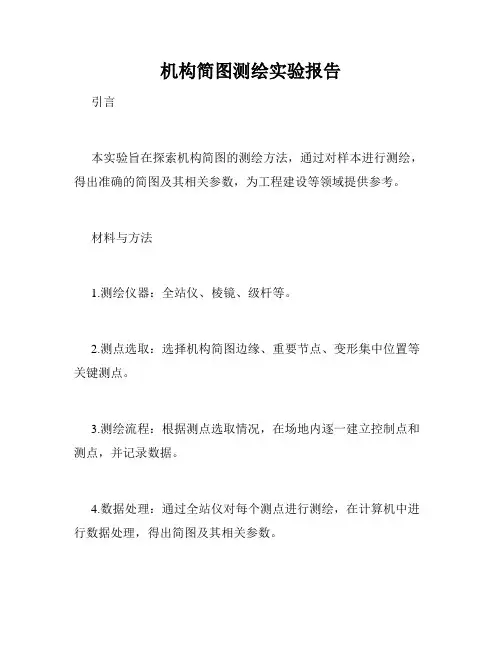 机构简图测绘实验报告

引言

本实验旨在探索机构简图的测绘方法，通过对样本进行测绘，得出准确的简图及其相关参数，为工程建设等领域提供参考。

材料与方法

1.测绘仪器：全站仪、棱镜、级杆等。

2.测点选取：选择机构简图边缘、重要节点、变形集中位置等关键测点。

3.测绘流程：根据测点选取情况，在场地内逐一建立控制点和测点，并记录数据。

4.数据处理：通过全站仪对每个测点进行测绘，在计算机中进行数据处理，得出简图及其相关参数。